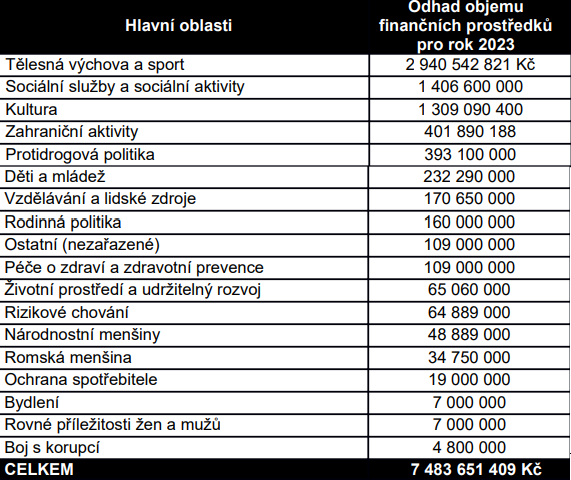 | Hlavní oblasti | Odhad objemu finančních prostředků pro rok 2023 |
|---|---|
| Tělesná výchova a sport | 2 940 542 821 Kč |
| Sociální služby a sociální aktivity | 1 406 600 000 |
| Kultura | 1 309 090 400 |
| Zahraniční aktivity | 401 890 188 |
| Protidrogová politika | 393 100 000 |
| Děti a mládež | 232 290 000 |
| Vzdělávání a lidské zdroje | 170 650 000 |
| Rodinná politika | 160 000 000 |
| Ostatní (nezařazené) | 109 000 000 |
| Péče o zdraví a zdravotní prevence | 109 000 000 |
| Životní prostředí a udržitelný rozvoj | 65 060 000 |
| Rizikové chování | 64 889 000 |
| Národnostní menšiny | 48 889 000 |
| Romská menšina | 34 750 000 |
| Ochrana spotřebitele | 19 000 000 |
| Bydlení | 7 000 000 |
| Rovné příležitosti žen a mužů | 7 000 000 |
| Boj s korupcí | 4 800 000 |
| CELKEM | 7 483 651 409 Kč |